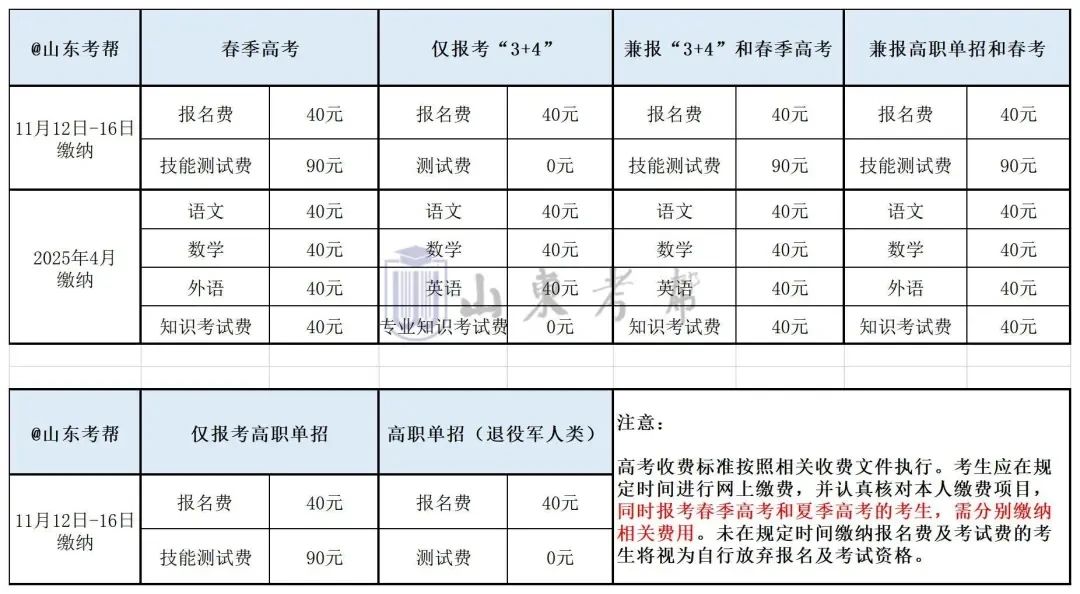 | @山东考帮 | 春季高考 | | 仅报考“3+4” | | 兼报“3+4”和春季高考 | | 兼报高职单招和春考 | |
|---|---|---|---|---|---|---|---|---|
| 11月12日-16日缴纳 | 报名费 | 40元 | 报名费 | 40元 | 报名费 | 40元 | 报名费 | 40元 |
| | 技能测试费 | 90元 | 测试费 | 0元 | 技能测试费 | 90元 | 技能测试费 | 90元 |
| 2025年4月缴纳 | 语文 | 40元 | 语文 | 40元 | 语文 | 40元 | 语文 | 40元 |
| | 数学 | 40元 | 数学 | 40元 | 数学 | 40元 | 数学 | 40元 |
| | 外语 | 40元 | 英语 | 40元 | 英语 | 40元 | 外语 | 40元 |
| | 知识考试费 | 40元 | 专业知识考试费 | 0元 | 知识考试费 | 40元 | 知识考试费 | 40元 |

山東考帮

| @山东考帮 | 仅报考高职单招 | | 高职单招（退役军人类） | |
|---|---|---|---|---|
| 11月12日-16日缴纳 | 报名费 | 40元 | 报名费 | 40元 |
| | 技能测试费 | 90元 | 测试费 | 0元 |

注意：

高考收费标准按照相关收费文件执行。考生应在规定时间进行网上缴费，并认真核对本人缴费项目，同时报考春季高考和夏季高考的考生，需分别缴纳相关费用。未在规定时间缴纳报名费及考试费的考生将视为自行放弃报名及考试资格。